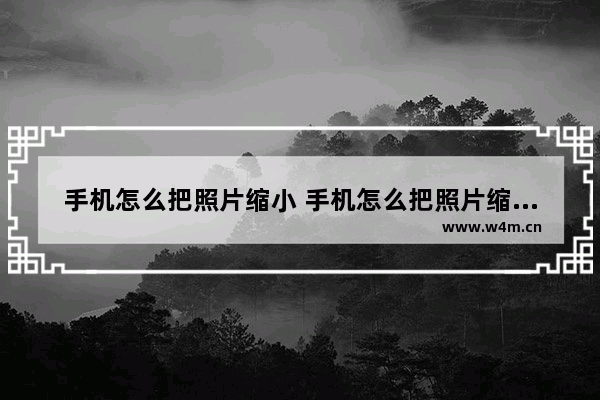 手机怎么把照片缩小 手机怎么把照片缩...

www.w4m.cn